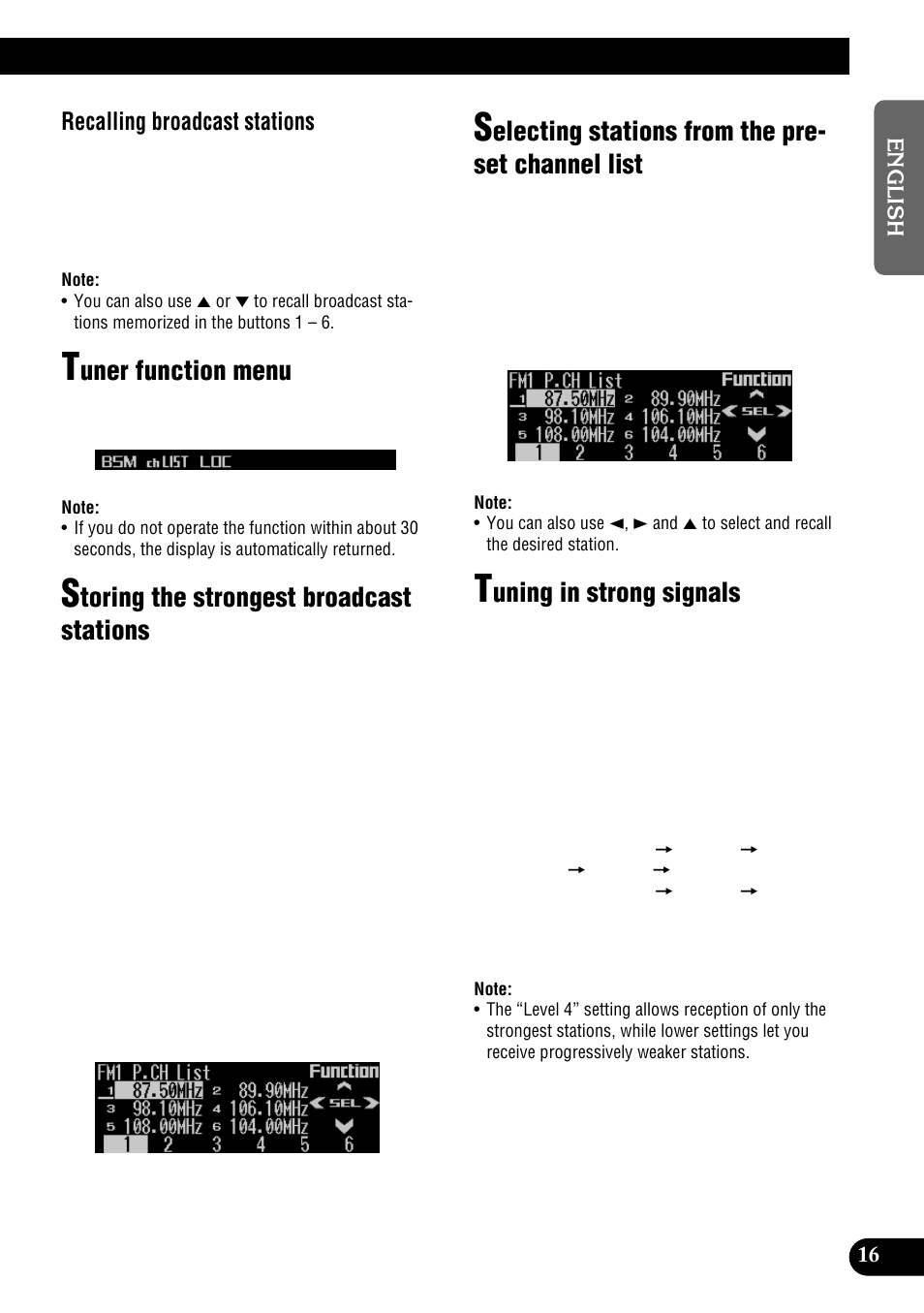 Recalling broadcast stations

Note:
• You can also use ▲ or ▼ to recall broadcast stations memorized in the buttons 1 – 6.

Tuner function menu

BSM ch LIST LOC

Note:
• If you do not operate the function within about 30 seconds, the display is automatically returned.

Storing the strongest broadcast stations

FM1 P.CH List Function
1 87.50MHz 2 89.90MHz
3 98.10MHz 4 106.10MHz SEL
5 108.00MHz 6 104.00MHz
1 2 3 4 5 6

Selecting stations from the preset channel list

FM1 P.CH List Function
1 87.50MHz 2 89.90MHz
3 98.10MHz 4 106.10MHz SEL
5 108.00MHz 6 104.00MHz
1 2 3 4 5 6

Note:
• You can also use ◄, ► and ▲ to select and recall the desired station.

Tuning in strong signals

→ →
→ →
→ →

Note:
• The “Level 4” setting allows reception of only the strongest stations, while lower settings let you receive progressively weaker stations.

ENGLISH

16